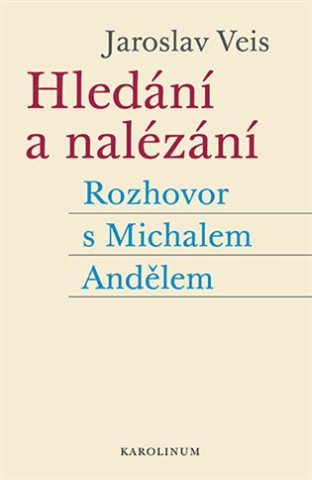 Jaroslav Veis

Hledání a nalézání

Rozhovor s Michalem Andělem

KAROLINUM